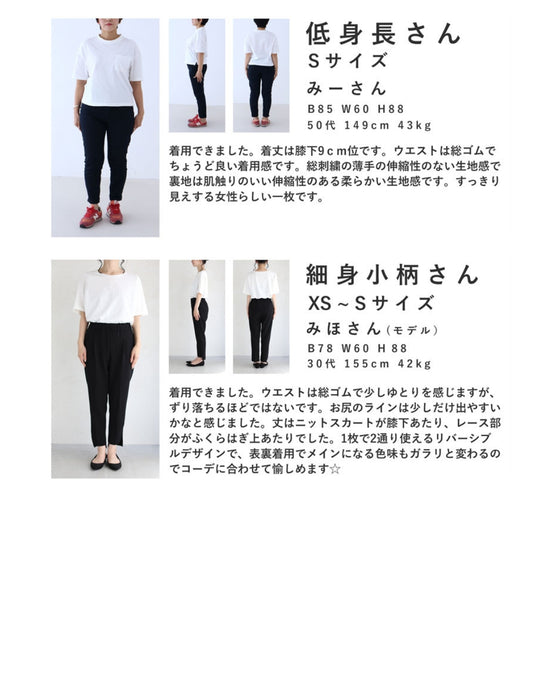 低身長さん
Sサイズ
みーさん
B85 W60 H88
50代 149cm 43kg

着用できました。着丈は膝下9cm位です。ウエストは総ゴムでちょうど良い着用感です。総刺繍の薄手の伸縮性のない生地感で裏地は肌触りのいい伸縮性のある柔らかい生地感です。すっきり見えする女性らしい一枚です。

細身小柄さん
XS～Sサイズ
みほさん（モデル）
B78 W60 H88
30代 155cm 42kg

着用できました。ウエストは総ゴムで少しゆとりを感じますが、ずり落ちるほどではないです。お尻のラインは少しだけ出やすいかなと感じました。丈はニットスカートが膝下あたり、レース部分がふくらはぎ上あたりでした。1枚で2通り使えるリバーシブルデザインで、表裏着用でメインになる色味もガラリと変わるのでコーデに合わせて愉しめます☆